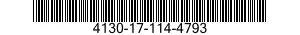 4130-17-114-4793